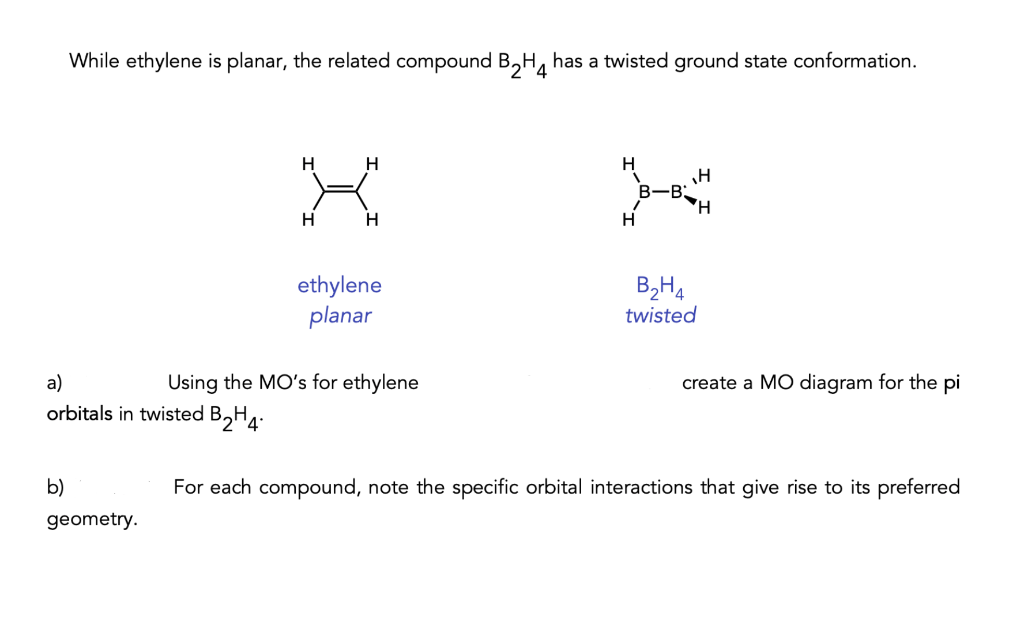 While ethylene is planar, the related compound $B_2H_4$ has a twisted ground state conformation.

H H H H

H B—B H H H

ethylene
planar

$B_2H_4$
twisted

a) Using the MO's for ethylene create a MO diagram for the pi orbitals in twisted $B_2H_4$.

b) For each compound, note the specific orbital interactions that give rise to its preferred geometry.